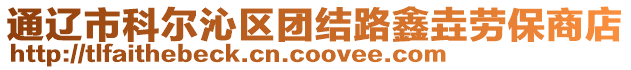 通辽市科尔沁区团结路鑫垚劳保商店
http://tlfaithebeck.cn.coovee.com